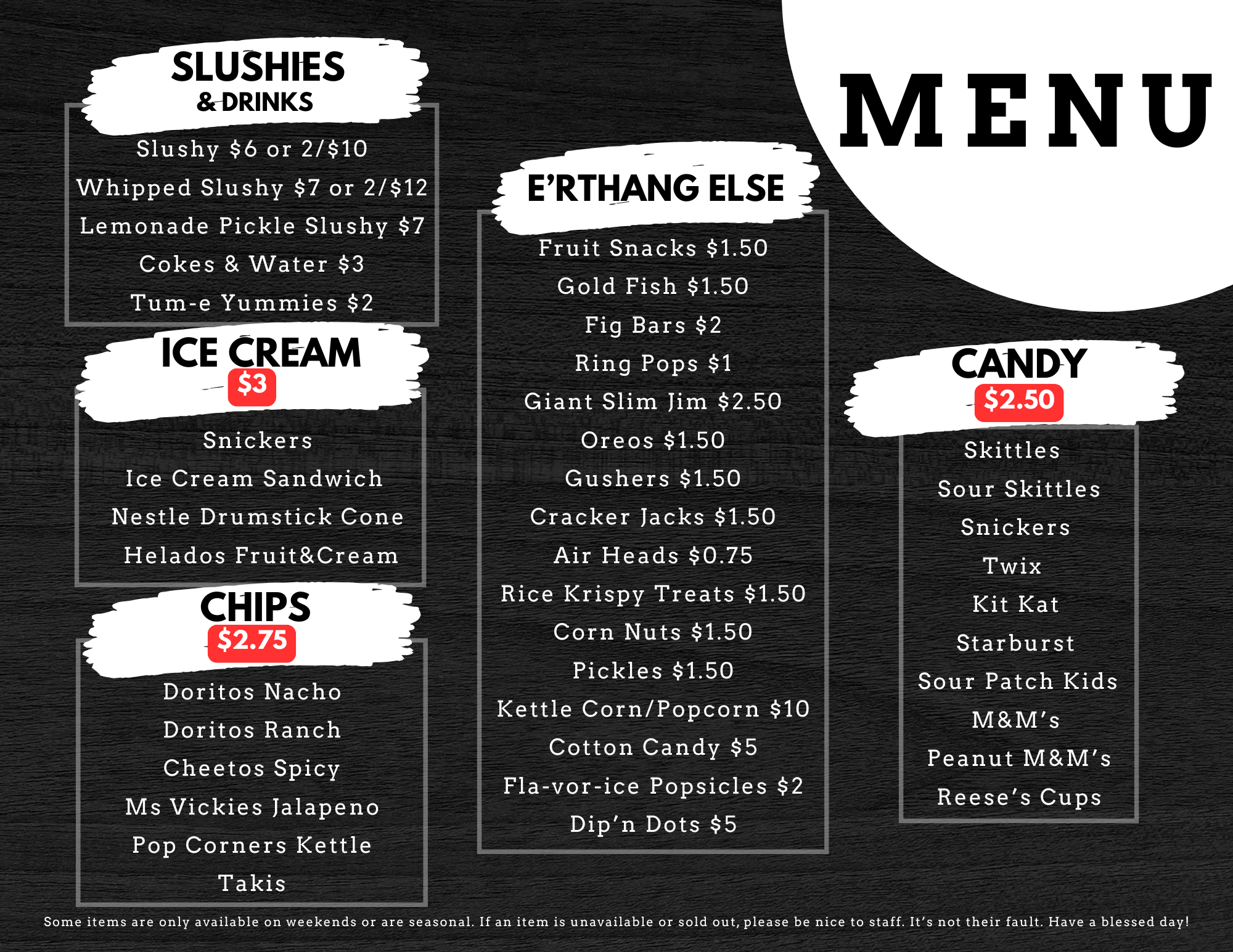 MENU

SLUSHIES
& DRINKS

Slushy $6 or 2/$10

Whipped Slushy $7 or 2/$12

Lemonade Pickle Slushy $7

Cokes & Water $3

Tum-e Yummies $2

ICE CREAM
$3

Snickers

Ice Cream Sandwich

Nestle Drumstick Cone

Helados Fruit&Cream

CHIPS
$2.75

Doritos Nacho

Doritos Ranch

Cheetos Spicy

Ms Vickies Jalapeno

Pop Corners Kettle

Takis

E'RTHANG ELSE

Fruit Snacks $1.50

Gold Fish $1.50

Fig Bars $2

Ring Pops $1

Giant Slim Jim $2.50

Oreos $1.50

Gushers $1.50

Cracker Jacks $1.50

Air Heads $0.75

Rice Krispy Treats $1.50

Corn Nuts $1.50

Pickles $1.50

Kettle Corn/Popcorn $10

Cotton Candy $5

Fla-vor-ice Popsicles $2

Dip'n Dots $5

CANDY
$2.50

Skittles

Sour Skittles

Snickers

Twix

Kit Kat

Starburst

Sour Patch Kids

M&M's

Peanut M&M's

Reese's Cups

Some items are only available on weekends or are seasonal. If an item is unavailable or sold out, please be nice to staff. It's not their fault. Have a blessed day!